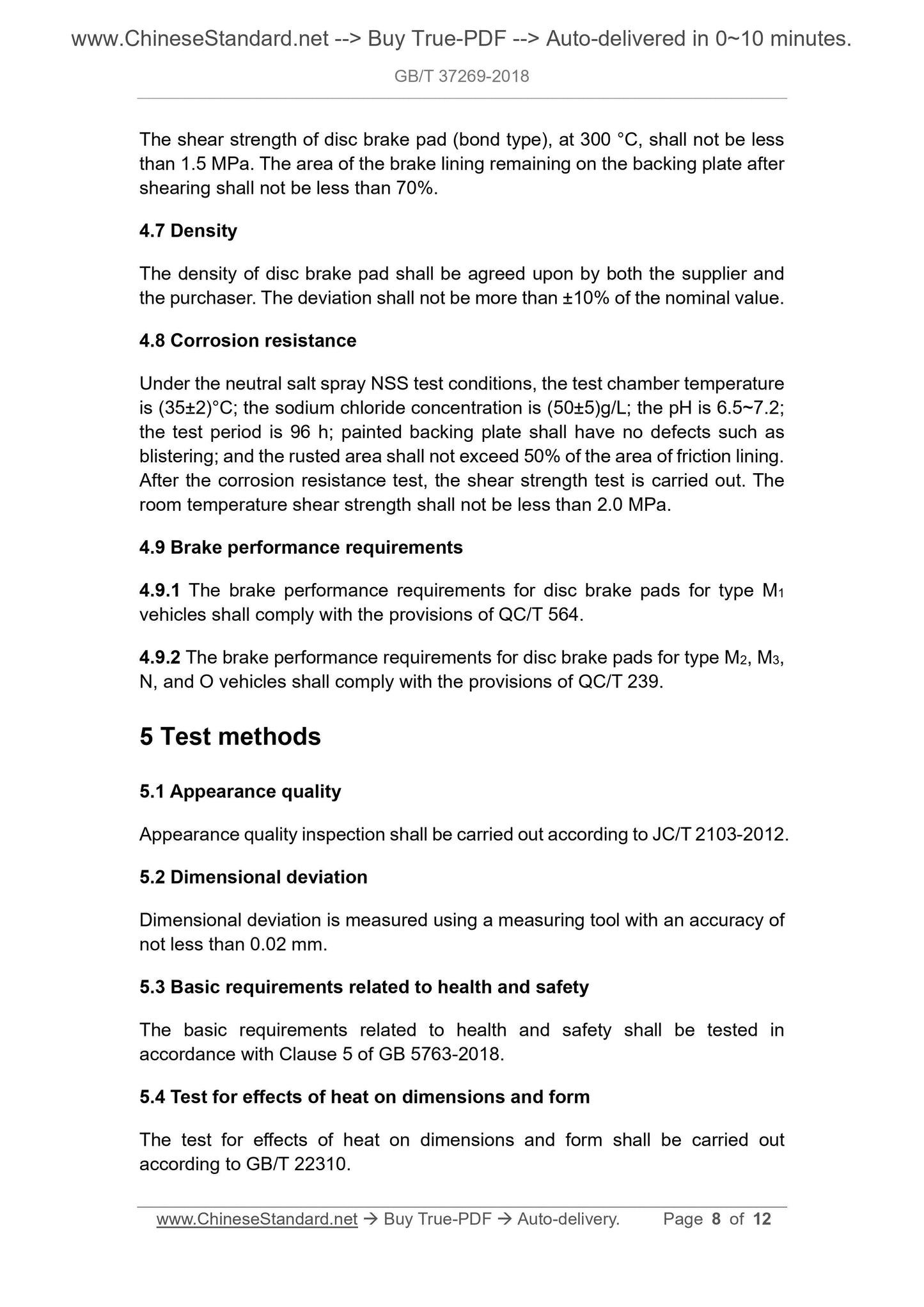 www.ChineseStandard.net --> Buy True-PDF --> Auto-delivered in 0~10 minutes.

GB/T 37269-2018

The shear strength of disc brake pad (bond type), at 300 °C, shall not be less than 1.5 MPa. The area of the brake lining remaining on the backing plate after shearing shall not be less than 70%.

4.7 Density

The density of disc brake pad shall be agreed upon by both the supplier and the purchaser. The deviation shall not be more than ±10% of the nominal value.

4.8 Corrosion resistance

Under the neutral salt spray NSS test conditions, the test chamber temperature is (35±2)°C; the sodium chloride concentration is (50±5)g/L; the pH is 6.5~7.2; the test period is 96 h; painted backing plate shall have no defects such as blistering; and the rusted area shall not exceed 50% of the area of friction lining. After the corrosion resistance test, the shear strength test is carried out. The room temperature shear strength shall not be less than 2.0 MPa.

4.9 Brake performance requirements

4.9.1 The brake performance requirements for disc brake pads for type $M_1$ vehicles shall comply with the provisions of QC/T 564.

4.9.2 The brake performance requirements for disc brake pads for type $M_2$, $M_3$, N, and O vehicles shall comply with the provisions of QC/T 239.

5 Test methods

5.1 Appearance quality

Appearance quality inspection shall be carried out according to JC/T 2103-2012.

5.2 Dimensional deviation

Dimensional deviation is measured using a measuring tool with an accuracy of not less than 0.02 mm.

5.3 Basic requirements related to health and safety

The basic requirements related to health and safety shall be tested in accordance with Clause 5 of GB 5763-2018.

5.4 Test for effects of heat on dimensions and form

The test for effects of heat on dimensions and form shall be carried out according to GB/T 22310.

www.ChineseStandard.net → Buy True-PDF → Auto-delivery. Page 8 of 12